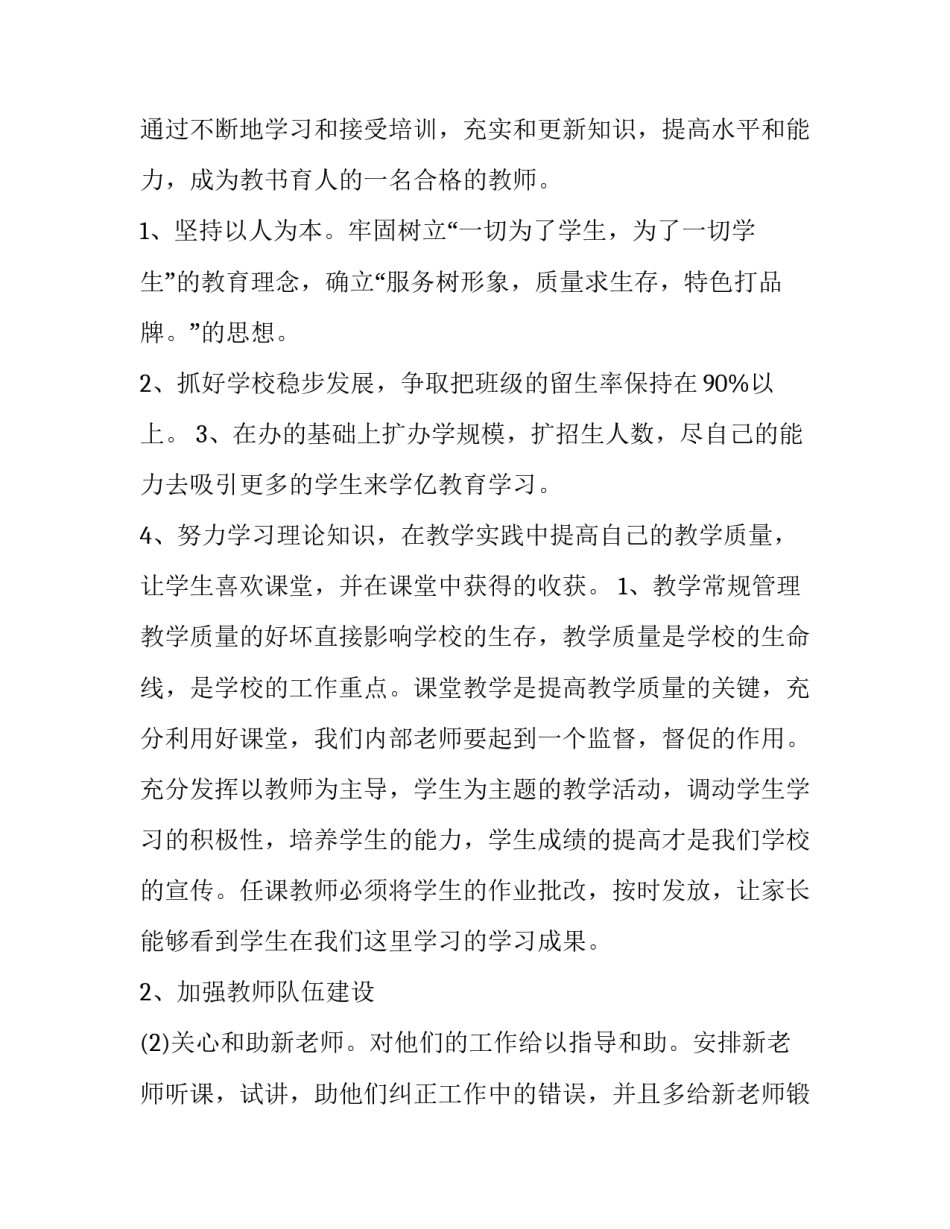 通过不断地学习和接受培训，充实和更新知识，提高水平和能力，成为教书育人的一名合格的教师。

1、坚持以人为本。牢固树立“一切为了学生，为了一切学生”的教育理念，确立“服务树形象，质量求生存，特色打品牌。”的思想。

2、抓好学校稳步发展，争取把班级的留生率保持在90%以上。 3、在办的基础上扩办学规模，扩招生人数，尽自己的能力去吸引更多的学生来学亿教育学习。

4、努力学习理论知识，在教学实践中提高自己的教学质量，让学生喜欢课堂，并在课堂中获得的收获。 1、教学常规管理教学质量的好坏直接影响学校的生存，教学质量是学校的生命线，是学校的工作重点。课堂教学是提高教学质量的关键，充分利用好课堂，我们内部老师要起到一个监督，督促的作用。充分发挥以教师为主导，学生为主题的教学活动，调动学生学习的积极性，培养学生的能力，学生成绩的提高才是我们学校的宣传。任课教师必须将学生的作业批改，按时发放，让家长能够看到学生在我们这里学习的学习成果。

2、加强教师队伍建设

(2)关心和助新老师。对他们的工作给以指导和助。安排新老师听课，试讲，助他们纠正工作中的错误，并且多给新老师锻